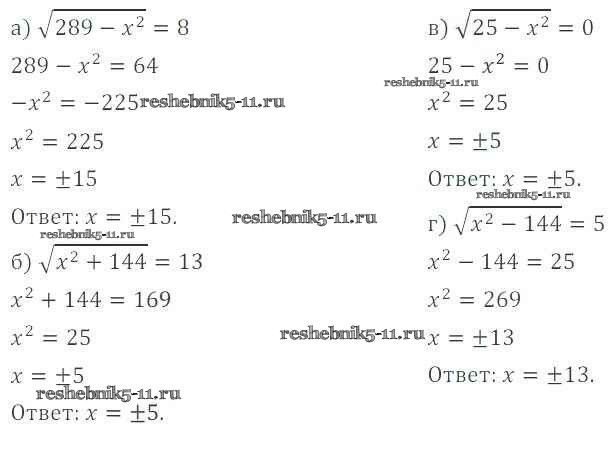 а) $\sqrt{289 - x^2} = 8$

$289 - x^2 = 64$

$-x^2 = -225$ reshebnik5-11.ru

$x^2 = 225$

$x = \pm 15$

Ответ: $x = \pm 15$. reshebnik5-11.ru

reshebnik5-11.ru

б) $\sqrt{x^2 + 144} = 13$

$x^2 + 144 = 169$

$x^2 = 25$

$x = \pm 5$

reshebnik5-11.ru

Ответ: $x = \pm 5$.

в) $\sqrt{25 - x^2} = 0$

$25 - x^2 = 0$

reshebnik5-11.ru

$x^2 = 25$

$x = \pm 5$

Ответ: $x = \pm 5$.

reshebnik5-11.ru

г) $\sqrt{x^2 - 144} = 5$

$x^2 - 144 = 25$

$x^2 = 269$

reshebnik5-11.ru $x = \pm 13$

Ответ: $x = \pm 13$.